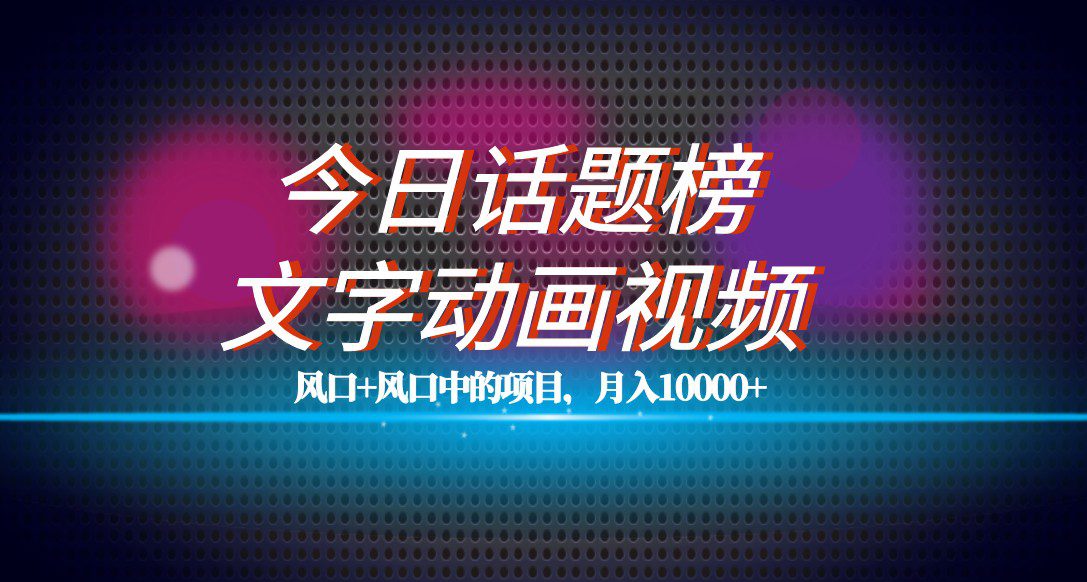 今日话题榜
文字动画视频

风口+风口中的项目，月入10000+